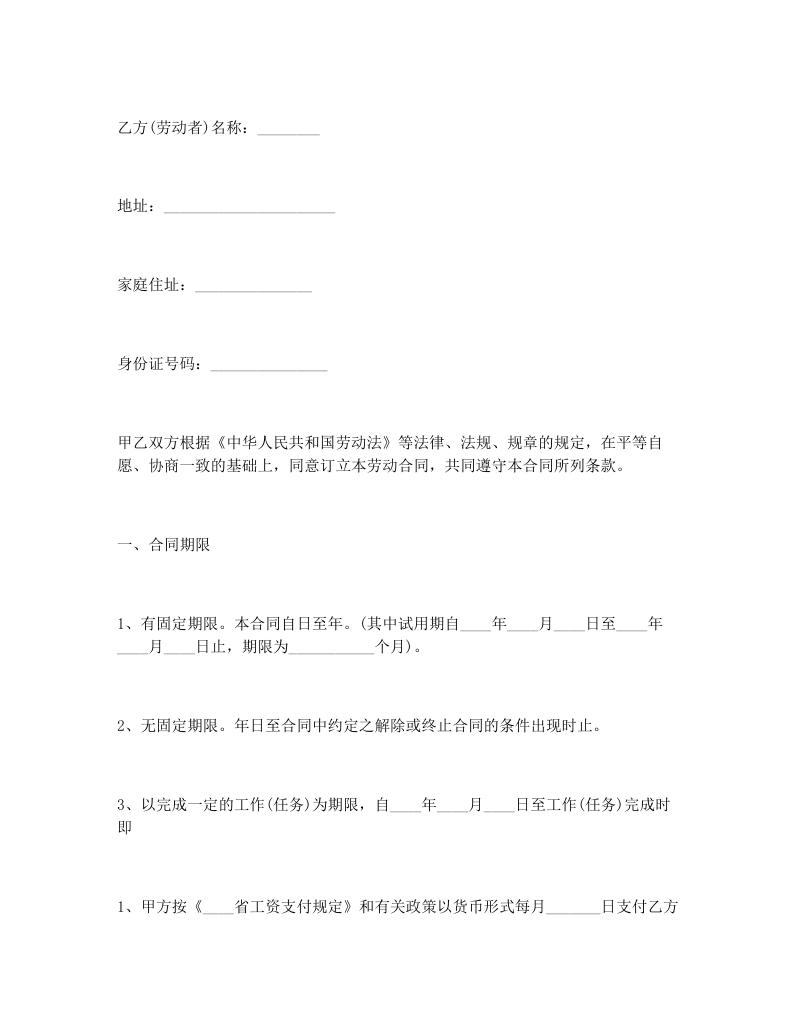 乙方(劳动者)名称：________

地址：______________________

家庭住址：_______________

身份证号码：_______________

甲乙双方根据《中华人民共和国劳动法》等法律、法规、规章的规定，在平等自愿、协商一致的基础上，同意订立本劳动合同，共同遵守本合同所列条款。

一、合同期限

1、有固定期限。本合同自日至年。(其中试用期自____年____月____日至____年____月____日止，期限为___________个月)。

2、无固定期限。年日至合同中约定之解除或终止合同的条件出现时止。

3、以完成一定的工作(任务)为期限，自____年____月____日至工作(任务)完成时即

1、甲方按《____省工资支付规定》和有关政策以货币形式每月_______日支付乙方